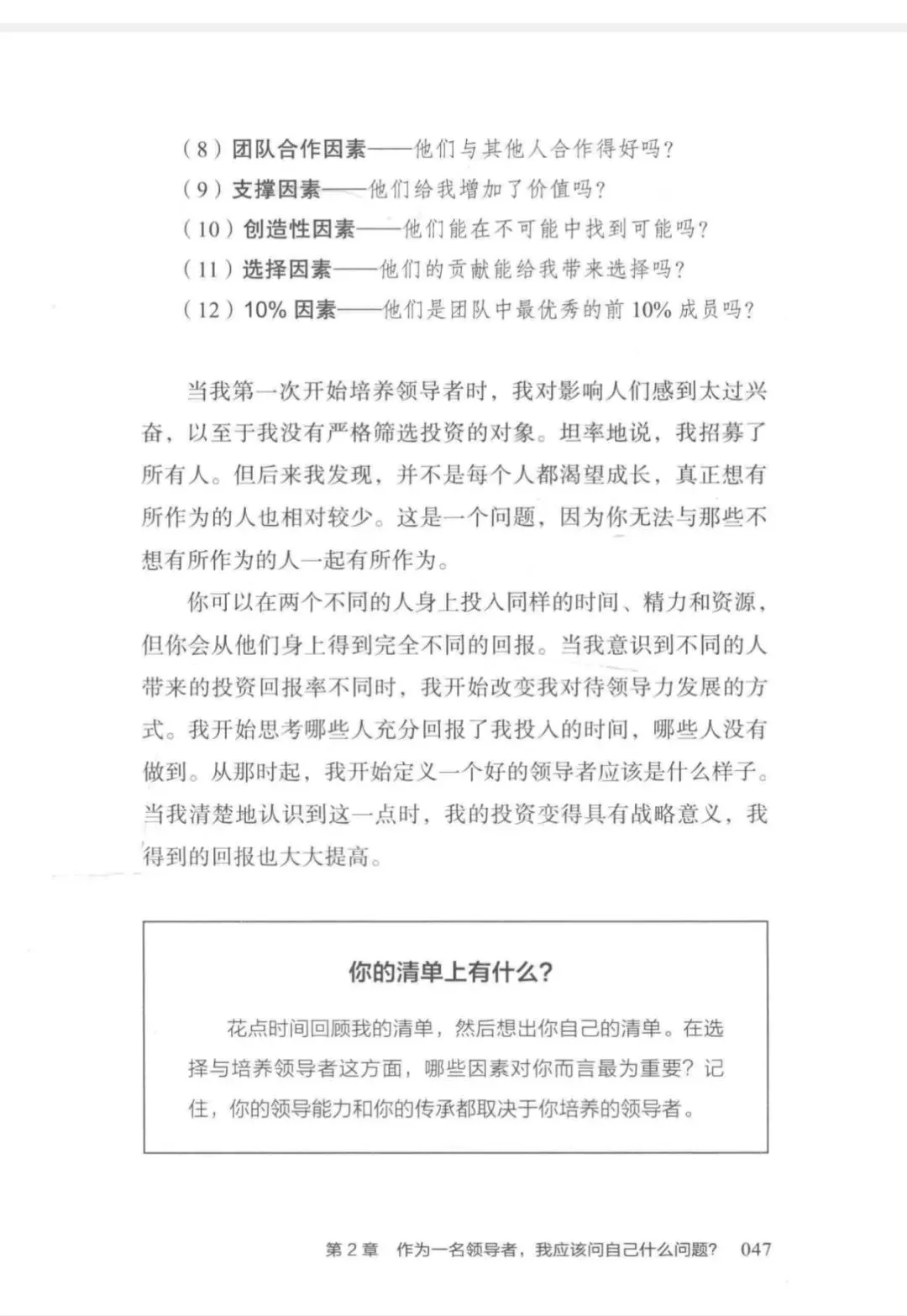 （8）团队合作因素——他们与其他人合作得好吗？
（9）支撑因素——他们给我增加了价值吗？
（10）创造性因素——他们能在不可能中找到可能吗？
（11）选择因素——他们的贡献能给我带来选择吗？
（12）10% 因素——他们是团队中最优秀的前 10% 成员吗？

当我第一次开始培养领导者时，我对影响人们感到太过兴奋，以至于我没有严格筛选投资的对象。坦率地说，我招募了所有人。但后来我发现，并不是每个人都渴望成长，真正想有所作为的人也相对较少。这是一个问题，因为你无法与那些不想有所作为的人一起有所作为。

你可以在两个不同的人身上投入同样的时间、精力和资源，但你会从他们身上得到完全不同的回报。当我意识到不同的人带来的投资回报率不同时，我开始改变我对待领导力发展的方式。我开始思考哪些人充分回报了我投入的时间，哪些人没有做到。从那时起，我开始定义一个好的领导者应该是什么样子。当我清楚地认识到这一点时，我的投资变得具有战略意义，我得到的回报也大大提高。

你的清单上有什么？

花点时间回顾我的清单，然后想出你自己的清单。在选择与培养领导者这方面，哪些因素对你而言最为重要？记住，你的领导能力和你的传承都取决于你培养的领导者。

第 2 章 作为一名领导者，我应该问自己什么问题？ 047